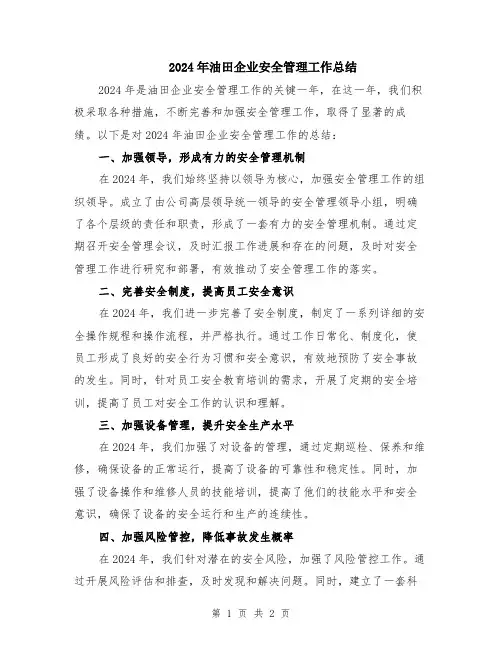 2024年油田企业安全管理工作总结

2024年是油田企业安全管理工作的关键一年，在这一年，我们积极采取各种措施，不断完善和加强安全管理工作，取得了显著的成绩。以下是对2024年油田企业安全管理工作的总结：

一、加强领导，形成有力的安全管理机制

在2024年，我们始终坚持以领导为核心，加强安全管理工作的组织领导。成立了由公司高层领导统一领导的安全管理领导小组，明确了各个层级的责任和职责，形成了一套有力的安全管理机制。通过定期召开安全管理会议，及时汇报工作进展和存在的问题，及时对安全管理工作进行研究和部署，有效推动了安全管理工作的落实。

二、完善安全制度，提高员工安全意识

在2024年，我们进一步完善了安全制度，制定了一系列详细的安全操作规程和操作流程，并严格执行。通过工作日常化、制度化，使员工形成了良好的安全行为习惯和安全意识，有效地预防了安全事故的发生。同时，针对员工安全教育培训的需求，开展了定期的安全培训，提高了员工对安全工作的认识和理解。

三、加强设备管理，提升安全生产水平

在2024年，我们加强了对设备的管理，通过定期巡检、保养和维修，确保设备的正常运行，提高了设备的可靠性和稳定性。同时，加强了设备操作和维修人员的技能培训，提高了他们的技能水平和安全意识，确保了设备的安全运行和生产的连续性。

四、加强风险管控，降低事故发生概率

在2024年，我们针对潜在的安全风险，加强了风险管控工作。通过开展风险评估和排查，及时发现和解决问题。同时，建立了一套科

第 1 页 共 2 页